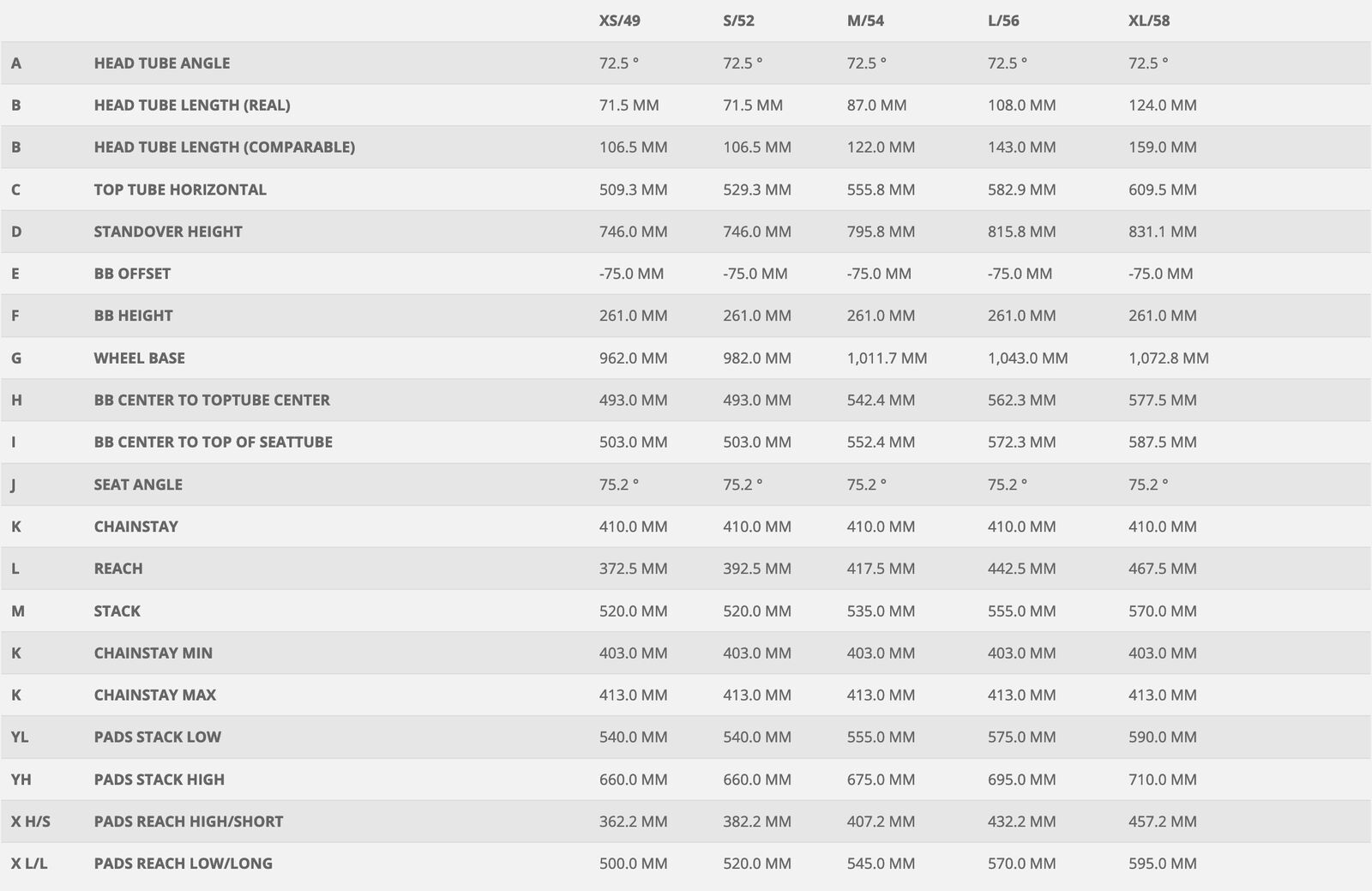 |  |  | XS/49 | S/52 | M/54 | L/56 | XL/58 |
|---|---|---|---|---|---|---|
| A | HEAD TUBE ANGLE | 72.5 ° | 72.5 ° | 72.5 ° | 72.5 ° | 72.5 ° |
| B | HEAD TUBE LENGTH (REAL) | 71.5 MM | 71.5 MM | 87.0 MM | 108.0 MM | 124.0 MM |
| B | HEAD TUBE LENGTH (COMPARABLE) | 106.5 MM | 106.5 MM | 122.0 MM | 143.0 MM | 159.0 MM |
| C | TOP TUBE HORIZONTAL | 509.3 MM | 529.3 MM | 555.8 MM | 582.9 MM | 609.5 MM |
| D | STANDOVER HEIGHT | 746.0 MM | 746.0 MM | 795.8 MM | 815.8 MM | 831.1 MM |
| E | BB OFFSET | -75.0 MM | -75.0 MM | -75.0 MM | -75.0 MM | -75.0 MM |
| F | BB HEIGHT | 261.0 MM | 261.0 MM | 261.0 MM | 261.0 MM | 261.0 MM |
| G | WHEEL BASE | 962.0 MM | 982.0 MM | 1,011.7 MM | 1,043.0 MM | 1,072.8 MM |
| H | BB CENTER TO TOPTUBE CENTER | 493.0 MM | 493.0 MM | 542.4 MM | 562.3 MM | 577.5 MM |
| I | BB CENTER TO TOP OF SEATTUBE | 503.0 MM | 503.0 MM | 552.4 MM | 572.3 MM | 587.5 MM |
| J | SEAT ANGLE | 75.2 ° | 75.2 ° | 75.2 ° | 75.2 ° | 75.2 ° |
| K | CHAINSTAY | 410.0 MM | 410.0 MM | 410.0 MM | 410.0 MM | 410.0 MM |
| L | REACH | 372.5 MM | 392.5 MM | 417.5 MM | 442.5 MM | 467.5 MM |
| M | STACK | 520.0 MM | 520.0 MM | 535.0 MM | 555.0 MM | 570.0 MM |
| K | CHAINSTAY MIN | 403.0 MM | 403.0 MM | 403.0 MM | 403.0 MM | 403.0 MM |
| K | CHAINSTAY MAX | 413.0 MM | 413.0 MM | 413.0 MM | 413.0 MM | 413.0 MM |
| YL | PADS STACK LOW | 540.0 MM | 540.0 MM | 555.0 MM | 575.0 MM | 590.0 MM |
| YH | PADS STACK HIGH | 660.0 MM | 660.0 MM | 675.0 MM | 695.0 MM | 710.0 MM |
| X H/S | PADS REACH HIGH/SHORT | 362.2 MM | 382.2 MM | 407.2 MM | 432.2 MM | 457.2 MM |
| X L/L | PADS REACH LOW/LONG | 500.0 MM | 520.0 MM | 545.0 MM | 570.0 MM | 595.0 MM |